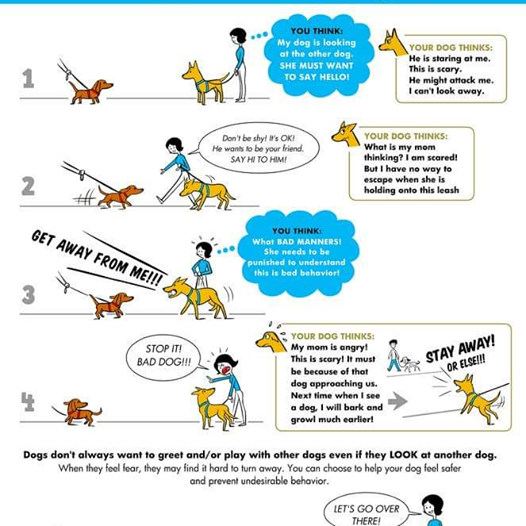 1

YOU THINK:
My dog is looking at the other dog. SHE MUST WANT TO SAY HELLO!

YOUR DOG THINKS:
He is staring at me. This is scary. He might attack me. I can't look away.

2

Don't be shy! It's OK! He wants to be your friend. SAY HI TO HIM!

YOUR DOG THINKS:
What is my mom thinking? I am scared! But I have no way to escape when she is holding onto this leash

3

GET AWAY FROM ME!!!

YOU THINK:
What BAD MANNERS! She needs to be punished to understand this is bad behavior!

4

STOP IT! BAD DOG!!!

YOUR DOG THINKS:
My mom is angry! This is scary! It must be because of that dog approaching us. Next time when I see a dog, I will bark and growl much earlier!

STAY AWAY! OR ELSE!!!

Dogs don't always want to greet and/or play with other dogs even if they LOOK at another dog.
When they feel fear, they may find it hard to turn away. You can choose to help your dog feel safer and prevent undesirable behavior.

LET'S GO OVER THERE!